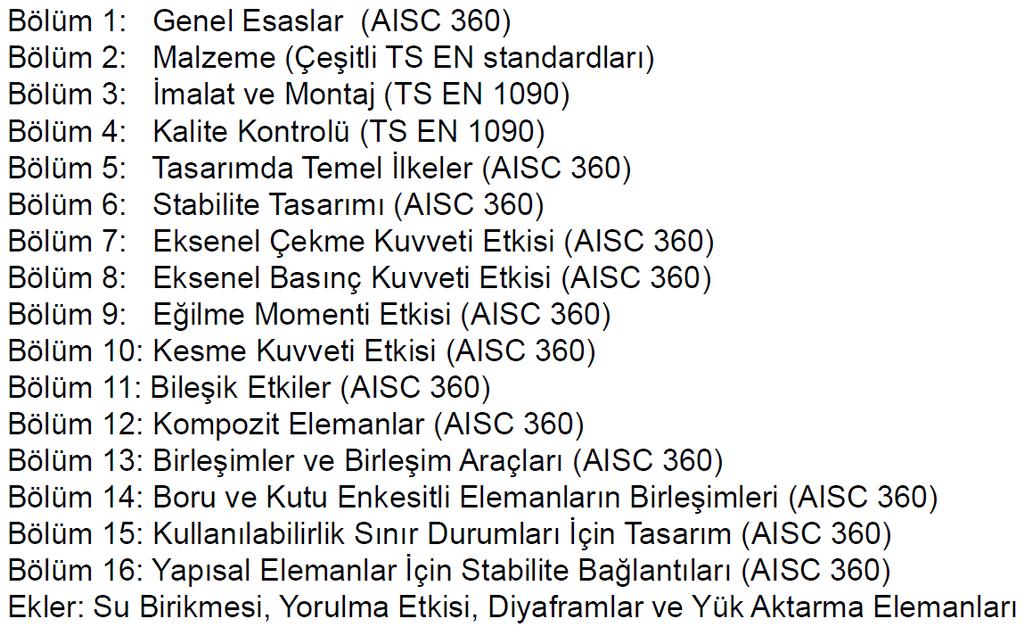 Bölüm 1: Genel Esaslar (AISC 360)
Bölüm 2: Malzeme (Çeşitli TS EN standardları)
Bölüm 3: İmalat ve Montaj (TS EN 1090)
Bölüm 4: Kalite Kontrolü (TS EN 1090)
Bölüm 5: Tasarımda Temel İlkeler (AISC 360)
Bölüm 6: Stabilite Tasarımı (AISC 360)
Bölüm 7: Eksenel Çekme Kuvveti Etkisi (AISC 360)
Bölüm 8: Eksenel Basınç Kuvveti Etkisi (AISC 360)
Bölüm 9: Eğilme Momenti Etkisi (AISC 360)
Bölüm 10: Kesme Kuvveti Etkisi (AISC 360)
Bölüm 11: Bileşik Etkiler (AISC 360)
Bölüm 12: Kompozit Elemanlar (AISC 360)
Bölüm 13: Birleşimler ve Birleşim Araçları (AISC 360)
Bölüm 14: Boru ve Kutu Enkesitli Elemanların Birleşimleri (AISC 360)
Bölüm 15: Kullanılabilirlik Sınır Durumları İçin Tasarım (AISC 360)
Bölüm 16: Yapısal Elemanlar İçin Stabilite Bağlantıları (AISC 360)
Ekler: Su Birikmesi, Yorulma Etkisi, Diyaframlar ve Yük Aktarma Elemanları